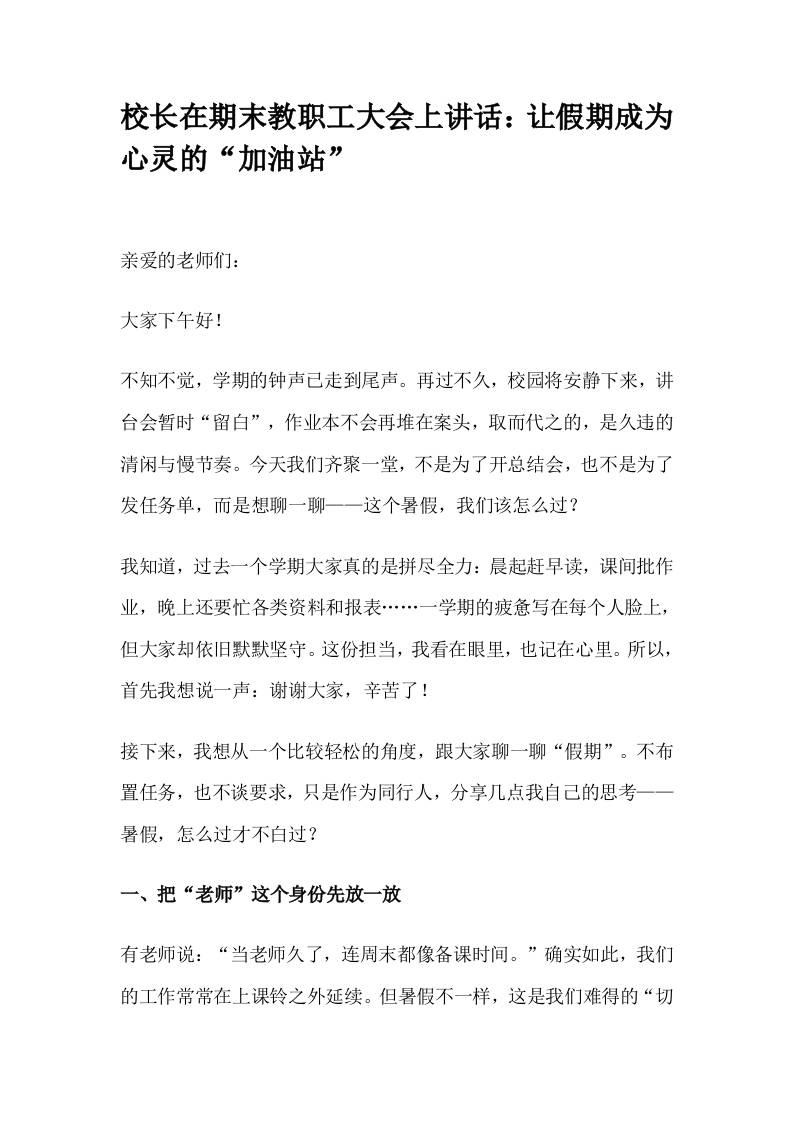 校长在期末教职工大会上讲话：让假期成为心灵的“加油站”

亲爱的老师们：

大家下午好！

不知不觉，学期的钟声已走到尾声。再过不久，校园将安静下来，讲台会暂时“留白”，作业本不会再堆在案头，取而代之的，是久违的清闲与慢节奏。今天我们齐聚一堂，不是为了开总结会，也不是为了发任务单，而是想聊一聊——这个暑假，我们该怎么过？

我知道，过去一个学期大家真的是拼尽全力：晨起赶早读，课间批作业，晚上还要忙各类资料和报表……一学期的疲惫写在每个人脸上，但大家却依旧默默坚守。这份担当，我看在眼里，也记在心里。所以，首先我想说一声：谢谢大家，辛苦了！

接下来，我想从一个比较轻松的角度，跟大家聊一聊“假期”。不布置任务，也不谈要求，只是作为同行人，分享几点我自己的思考——暑假，怎么过才不白过？

一、把“老师”这个身份先放一放

有老师说：“当老师久了，连周末都像备课时间。”确实如此，我们的工作常常在上课铃之外延续。但暑假不一样，这是我们难得的“切